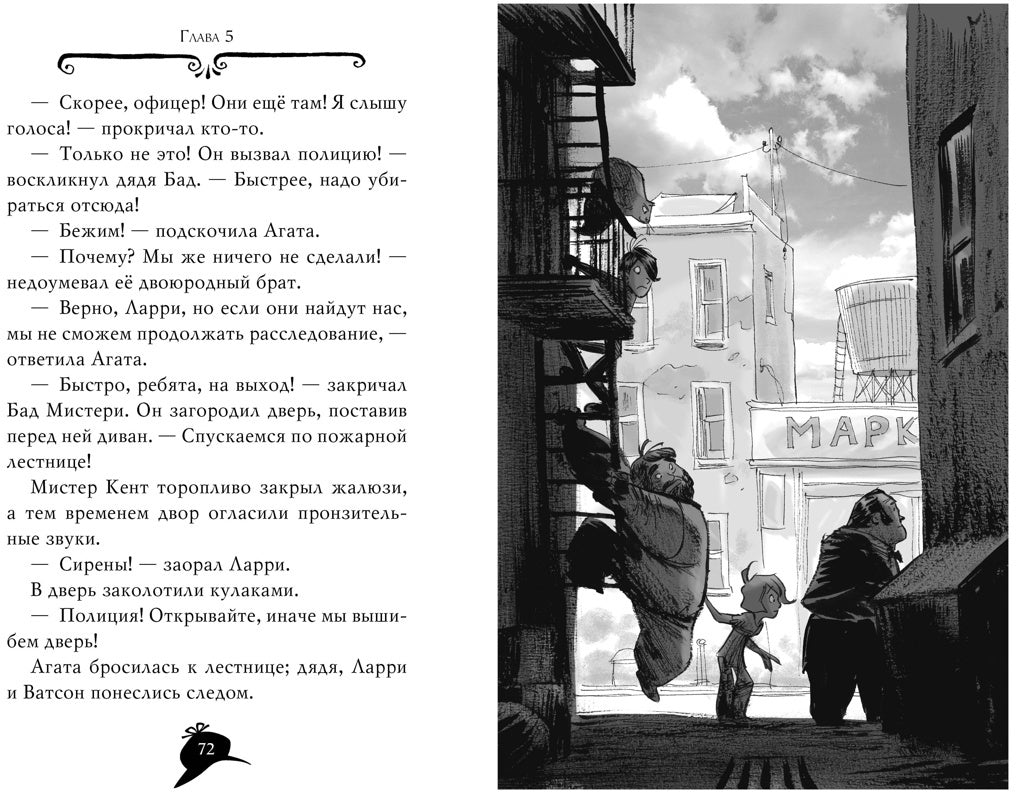 Глава 5

— Скорее, офицер! Они ещё там! Я слышу голоса! — прокричал кто-то.

— Только не это! Он вызвал полицию! — воскликнул дядя Бад. — Быстрее, надо убираться отсюда!

— Бежим! — подскочила Агата.

— Почему? Мы же ничего не сделали! — недоумевал её двоюродный брат.

— Верно, Ларри, но если они найдут нас, мы не сможем продолжать расследование, — ответила Агата.

— Быстро, ребята, на выход! — закричал Бад Мистери. Он загородил дверь, поставив перед ней диван. — Спускаемся по пожарной лестнице!

Мистер Кент торопливо закрыл жалюзи, а тем временем двор огласили пронзительные звуки.

— Сирены! — заорал Ларри.

В дверь заколотили кулаками.

— Полиция! Открывайте, иначе мы вышибем дверь!

Агата бросилась к лестнице; дядя, Ларри и Ватсон понеслись следом.

72

МАРК